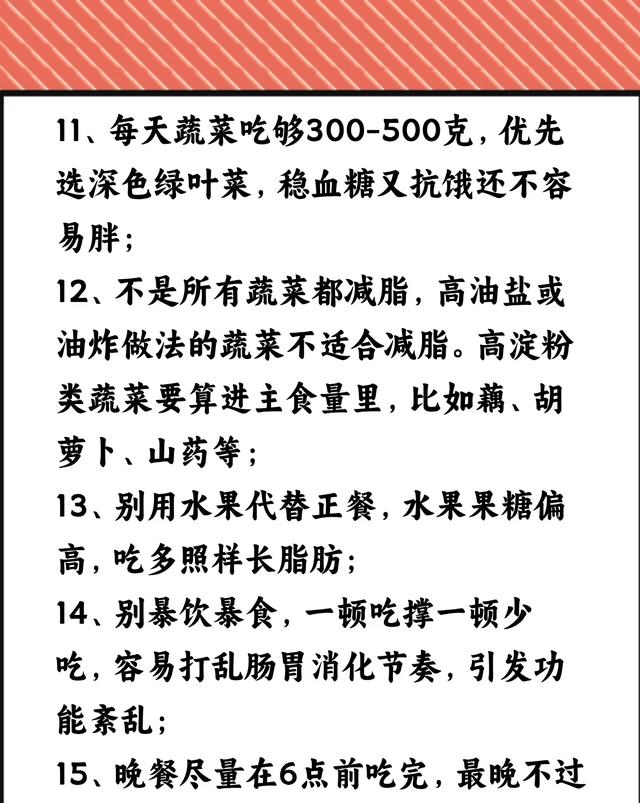 11、每天蔬菜吃够300-500克，优先选深色绿叶菜，稳血糖又抗饿还不容易胖；
12、不是所有蔬菜都减脂，高油盐或油炸做法的蔬菜不适合减脂。高淀粉类蔬菜要算进主食量里，比如藕、胡萝卜、山药等；
13、别用水果代替正餐，水果果糖偏高，吃多照样长脂肪；
14、别暴饮暴食，一顿吃撑一顿少吃，容易打乱肠胃消化节奏，引发功能紊乱；
15、晚餐尽量在6点前吃完，最晚不过